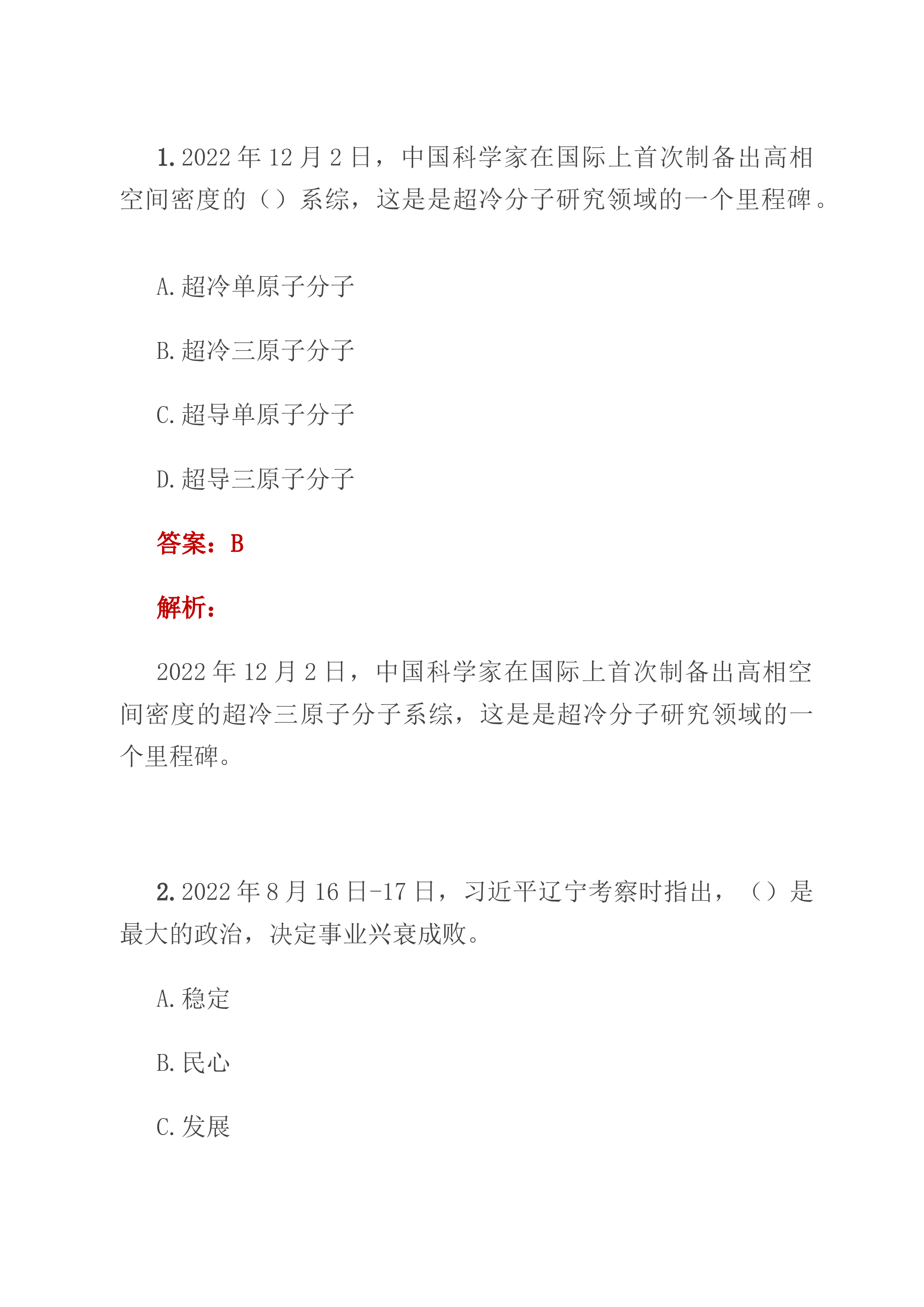 1. 2022 年 12 月 2 日，中国科学家在国际上首次制备出高相空间密度的（）系综，这是是超冷分子研究领域的一个里程碑。

A. 超冷单原子分子

B. 超冷三原子分子

C. 超导单原子分子

D. 超导三原子分子

答案：B

解析：

2022 年 12 月 2 日，中国科学家在国际上首次制备出高相空间密度的超冷三原子分子系综，这是是超冷分子研究领域的一个里程碑。

2. 2022 年 8 月 16 日-17 日，习近平辽宁考察时指出，（）是最大的政治，决定事业兴衰成败。

A. 稳定

B. 民心

C. 发展